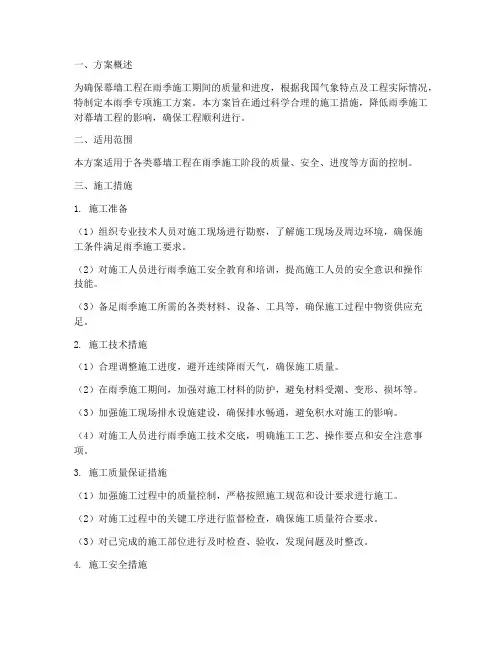 一、方案概述

为确保幕墙工程在雨季施工期间的质量和进度，根据我国气象特点及工程实际情况，特制定本雨季专项施工方案。本方案旨在通过科学合理的施工措施，降低雨季施工对幕墙工程的影响，确保工程顺利进行。

二、适用范围

本方案适用于各类幕墙工程在雨季施工阶段的质量、安全、进度等方面的控制。

三、施工措施

1. 施工准备

（1）组织专业技术人员对施工现场进行勘察，了解施工现场及周边环境，确保施工条件满足雨季施工要求。

（2）对施工人员进行雨季施工安全教育和培训，提高施工人员的安全意识和操作技能。

（3）备足雨季施工所需的各类材料、设备、工具等，确保施工过程中物资供应充足。

2. 施工技术措施

（1）合理调整施工进度，避开连续降雨天气，确保施工质量。

（2）在雨季施工期间，加强对施工材料的防护，避免材料受潮、变形、损坏等。

（3）加强施工现场排水设施建设，确保排水畅通，避免积水对施工的影响。

（4）对施工人员进行雨季施工技术交底，明确施工工艺、操作要点和安全注意事项。

3. 施工质量保证措施

（1）加强施工过程中的质量控制，严格按照施工规范和设计要求进行施工。

（2）对施工过程中的关键工序进行监督检查，确保施工质量符合要求。

（3）对已完成的施工部位进行及时检查、验收，发现问题及时整改。

4. 施工安全措施